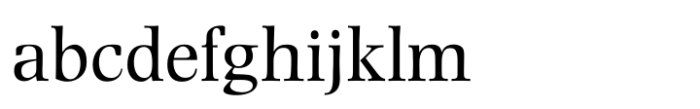 abcdefghijklm